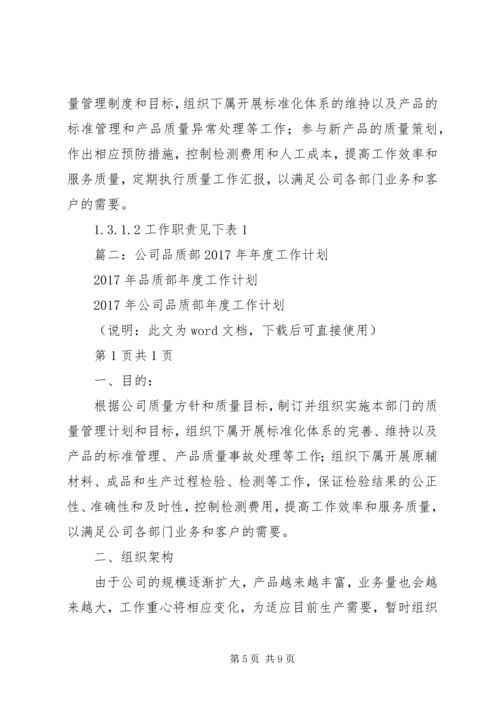 量管理制度和目标，组织下属开展标准化体系的维持以及产品的标准管理和产品质量异常处理等工作；参与新产品的质量策划，作出相应预防措施，控制检测费用和人工成本，提高工作效率和服务质量，定期执行质量工作汇报，以满足公司各部门业务和客户的需要。

1.3.1.2 工作职责见下表 1

篇二：公司品质部 2017 年年度工作计划

2017 年品质部年度工作计划

2017 年公司品质部年度工作计划

（说明：此文为 word 文档，下载后可直接使用）

第 1 页共 1 页

一、目的：

根据公司质量方针和质量目标，制订并组织实施本部门的质量管理计划和目标，组织下属开展标准化体系的完善、维持以及产品的标准管理、产品质量事故处理等工作；组织下属开展原辅材料、成品和生产过程检验、检测等工作，保证检验结果的公正性、准确性和及时性，控制检测费用，提高工作效率和服务质量，以满足公司各部门业务和客户的需要。

二、组织架构

由于公司的规模逐渐扩大，产品越来越丰富，业务量也会越来越大，工作重心将相应变化，为适应目前生产需要，暂时组织

第 5 页 共 9 页